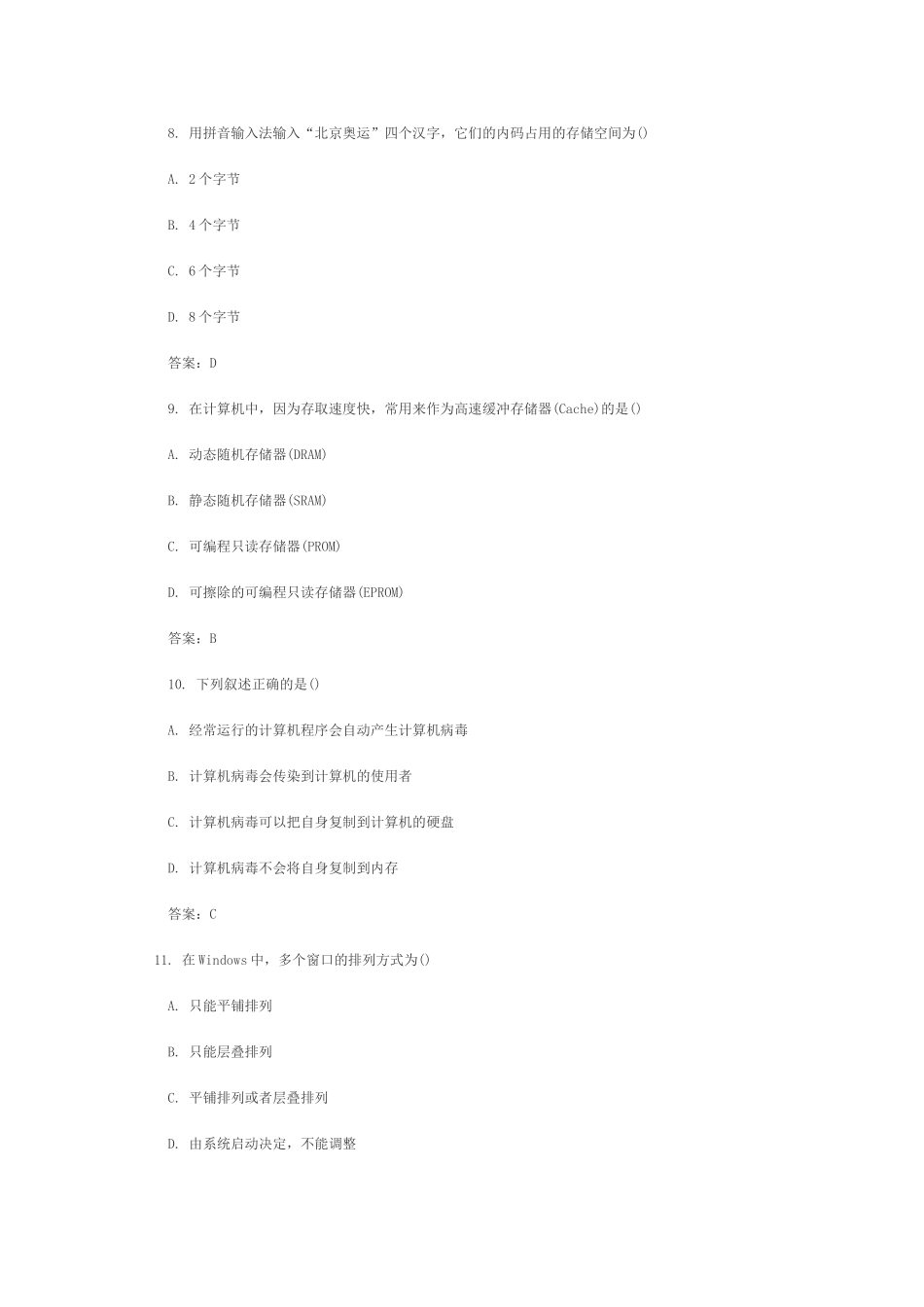 8. 用拼音输入法输入“北京奥运”四个汉字，它们的内码占用的存储空间为()

A. 2 个字节

B. 4 个字节

C. 6 个字节

D. 8 个字节

答案：D

9. 在计算机中，因为存取速度快，常用来作为高速缓冲存储器(Cache)的是()

A. 动态随机存储器(DRAM)

B. 静态随机存储器(SRAM)

C. 可编程只读存储器(PROM)

D. 可擦除的可编程只读存储器(EPROM)

答案：B

10. 下列叙述正确的是()

A. 经常运行的计算机程序会自动产生计算机病毒

B. 计算机病毒会传染到计算机的使用者

C. 计算机病毒可以把自身复制到计算机的硬盘

D. 计算机病毒不会将自身复制到内存

答案：C

11. 在 Windows 中，多个窗口的排列方式为()

A. 只能平铺排列

B. 只能层叠排列

C. 平铺排列或者层叠排列

D. 由系统启动决定，不能调整